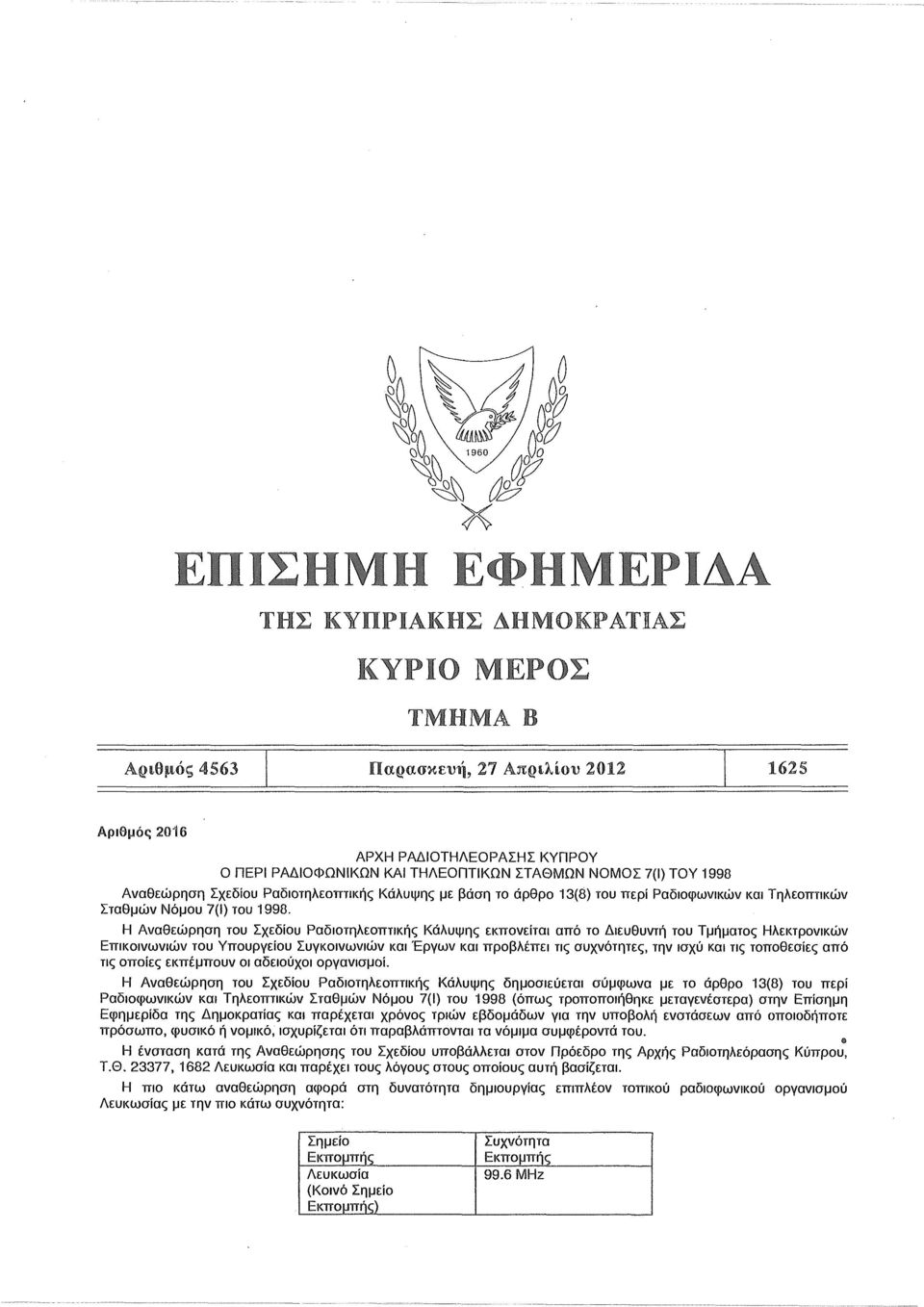 1960

ΕΠΙΣΗΜΗ ΕΦΗΜΕΡΙΔΑ

ΤΗΣ ΚΥΠΡΙΑΚΗΣ ΔΗΜΟΚΡΑΤΙΑΣ

ΚΥΡΙΟ ΜΕΡΟΣ

ΤΜΗΜΑ Β

| Αριθμός 4563 | Παρασκευή, 27 Απριλίου 2012 | 1625 |
|---|---|---|

Αριθμός 2016

ΑΡΧΗ ΡΑΔΙΟΤΗΛΕΟΡΑΣΗΣ ΚΥΠΡΟΥ
Ο ΠΕΡΙ ΡΑΔΙΟΦΩΝΙΚΩΝ ΚΑΙ ΤΗΛΕΟΠΤΙΚΩΝ ΣΤΑΘΜΩΝ ΝΟΜΟΣ 7(Ι) ΤΟΥ 1998

Αναθεώρηση Σχεδίου Ραδιοτηλεοπτικής Κάλυψης με βάση το άρθρο 13(8) του περί Ραδιοφωνικών και Τηλεοπτικών Σταθμών Νόμου 7(Ι) του 1998.

Η Αναθεώρηση του Σχεδίου Ραδιοτηλεοπτικής Κάλυψης εκπονείται από το Διευθυντή του Τμήματος Ηλεκτρονικών Επικοινωνιών του Υπουργείου Συγκοινωνιών και Έργων και προβλέπει τις συχνότητες, την ισχύ και τις τοποθεσίες από τις οποίες εκπέμπουν οι αδειούχοι οργανισμοί.

Η Αναθεώρηση του Σχεδίου Ραδιοτηλεοπτικής Κάλυψης δημοσιεύεται σύμφωνα με το άρθρο 13(8) του περί Ραδιοφωνικών και Τηλεοπτικών Σταθμών Νόμου 7(Ι) του 1998 (όπως τροποποιήθηκε μεταγενέστερα) στην Επίσημη Εφημερίδα της Δημοκρατίας και παρέχεται χρόνος τριών εβδομάδων για την υποβολή ενστάσεων από οποιοδήποτε πρόσωπο, φυσικό ή νομικό, ισχυρίζεται ότι παραβλάπτονται τα νόμιμα συμφέροντά του.

Η ένσταση κατά της Αναθεώρησης του Σχεδίου υποβάλλεται στον Πρόεδρο της Αρχής Ραδιοτηλεόρασης Κύπρου, Τ.Θ. 23377, 1682 Λευκωσία και παρέχει τους λόγους στους οποίους αυτή βασίζεται.

Η πιο κάτω αναθεώρηση αφορά στη δυνατότητα δημιουργίας επιπλέον τοπικού ραδιοφωνικού οργανισμού Λευκωσίας με την πιο κάτω συχνότητα:

| Σημείο Εκπομπής | Συχνότητα Εκπομπής |
|---|---|
| Λευκωσία (Κοινό Σημείο Εκπομπής) | 99.6 MHz |